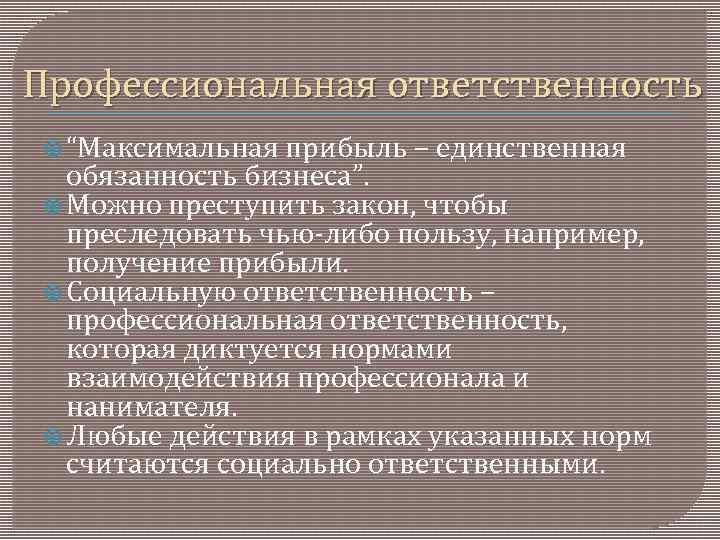 Профессиональная ответственность

“Максимальная прибыль – единственная обязанность бизнеса”.

Можно преступить закон, чтобы преследовать чью-либо пользу, например, получение прибыли.

Социальную ответственность – профессиональная ответственность, которая диктуется нормами взаимодействия профессионала и нанимателя.

Любые действия в рамках указанных норм считаются социально ответственными.